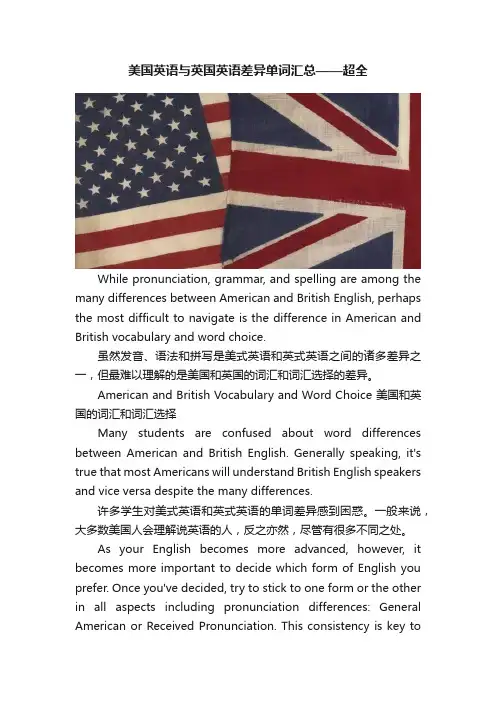 美国英语与英国英语差异单词汇总——超全

While pronunciation, grammar, and spelling are among the many differences between American and British English, perhaps the most difficult to navigate is the difference in American and British vocabulary and word choice.

虽然发音、语法和拼写是美式英语和英式英语之间的诸多差异之一，但最难以理解的是美国和英国的词汇和词汇选择的差异。

American and British Vocabulary and Word Choice 美国和英国的词汇和词汇选择

Many students are confused about word differences between American and British English. Generally speaking, it's true that most Americans will understand British English speakers and vice versa despite the many differences.

许多学生对美式英语和英式英语的单词差异感到困惑。一般来说，大多数美国人会理解说英语的人，反之亦然，尽管有很多不同之处。

As your English becomes more advanced, however, it becomes more important to decide which form of English you prefer. Once you've decided, try to stick to one form or the other in all aspects including pronunciation differences: General American or Received Pronunciation. This consistency is key to